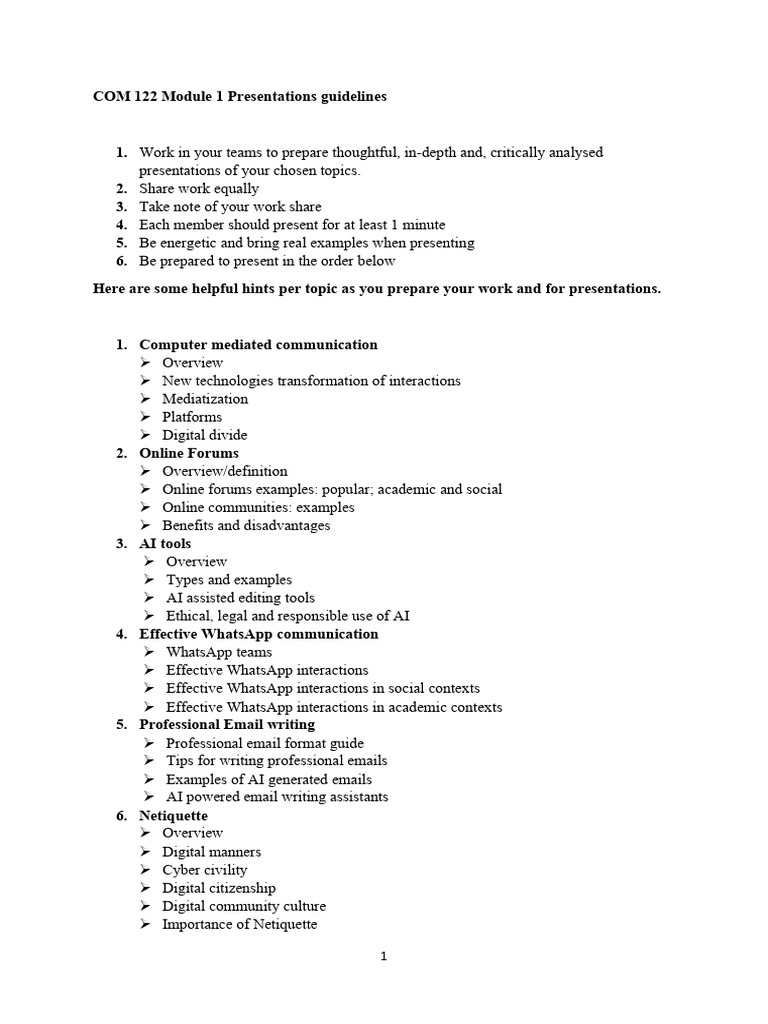 COM 122 Module 1 Presentations guidelines

1. Work in your teams to prepare thoughtful, in-depth and, critically analysed presentations of your chosen topics.
2. Share work equally
3. Take note of your work share
4. Each member should present for at least 1 minute
5. Be energetic and bring real examples when presenting
6. Be prepared to present in the order below

Here are some helpful hints per topic as you prepare your work and for presentations.

1. Computer mediated communication
➢ Overview
➢ New technologies transformation of interactions
➢ Mediatization
➢ Platforms
➢ Digital divide
2. Online Forums
➢ Overview/definition
➢ Online forums examples: popular; academic and social
➢ Online communities: examples
➢ Benefits and disadvantages
3. AI tools
➢ Overview
➢ Types and examples
➢ AI assisted editing tools
➢ Ethical, legal and responsible use of AI
4. Effective WhatsApp communication
➢ WhatsApp teams
➢ Effective WhatsApp interactions
➢ Effective WhatsApp interactions in social contexts
➢ Effective WhatsApp interactions in academic contexts
5. Professional Email writing
➢ Professional email format guide
➢ Tips for writing professional emails
➢ Examples of AI generated emails
➢ AI powered email writing assistants
6. Netiquette
➢ Overview
➢ Digital manners
➢ Cyber civility
➢ Digital citizenship
➢ Digital community culture
➢ Importance of Netiquette

1